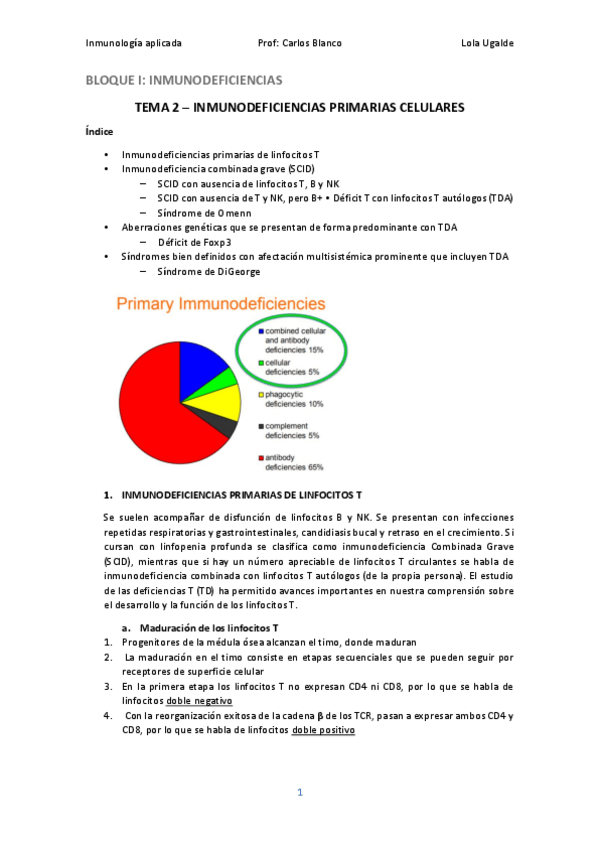 Inmunología aplicada Prof: Carlos Blanco Lola Ugalde

BLOQUE I: INMUNODEFICIENCIAS

TEMA 2 – INMUNODEFICIENCIAS PRIMARIAS CELULARES

Índice

• Inmunodeficiencias primarias de linfocitos T
• Inmunodeficiencia combinada grave (SCID)
 – SCID con ausencia de linfocitos T, B y NK
 – SCID con ausencia de T y NK, pero B+ • Déficit T con linfocitos T autólogos (TDA)
 – Síndrome de Omenn
• Aberraciones genéticas que se presentan de forma predominante con TDA
 – Déficit de Foxp3
• Síndromes bien definidos con afectación multisistémica prominente que incluyen TDA
 – Síndrome de DiGeorge

Primary Immunodeficiencies

combined cellular and antibody deficiencies 15%
cellular deficiencies 5%
phagocytic deficiencies 10%
complement deficiencies 5%
antibody deficiencies 65%

1. INMUNODEFICIENCIAS PRIMARIAS DE LINFOCITOS T

Se suelen acompañar de disfunción de linfocitos B y NK. Se presentan con infecciones repetidas respiratorias y gastrointestinales, candidiasis bucal y retraso en el crecimiento. Si cursan con linfopenia profunda se clasifica como inmunodeficiencia Combinada Grave (SCID), mientras que si hay un número apreciable de linfocitos T circulantes se habla de inmunodeficiencia combinada con linfocitos T autólogos (de la propia persona). El estudio de las deficiencias T (TD) ha permitido avances importantes en nuestra comprensión sobre el desarrollo y la función de los linfocitos T.

a. Maduración de los linfocitos T
1. Progenitores de la médula ósea alcanzan el timo, donde maduran
2. La maduración en el timo consiste en etapas secuenciales que se pueden seguir por receptores de superficie celular
3. En la primera etapa los linfocitos T no expresan CD4 ni CD8, por lo que se habla de linfocitos doble negativo
4. Con la reorganización exitosa de la cadena β de los TCR, pasan a expresar ambos CD4 y CD8, por lo que se habla de linfocitos doble positivo

1